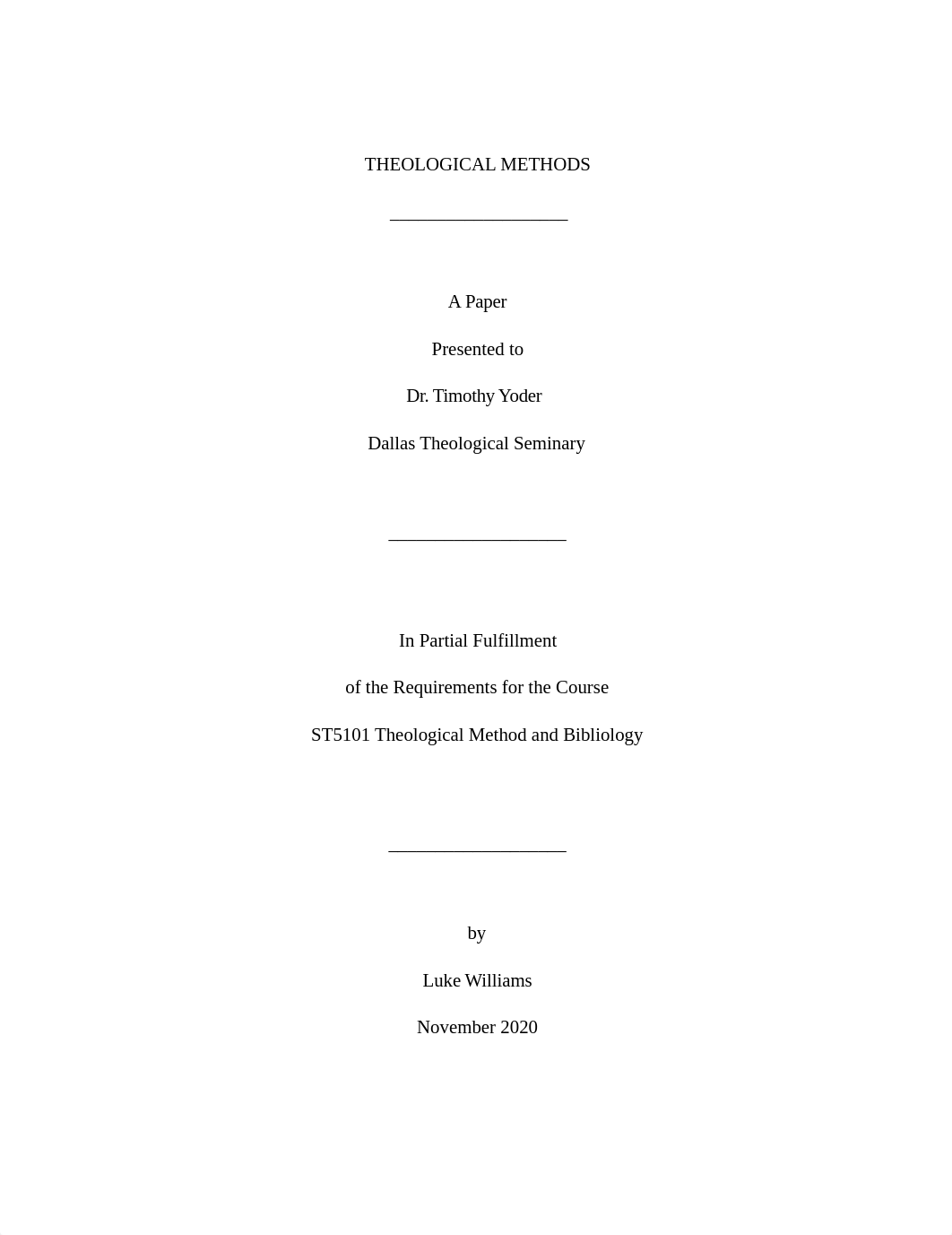 THEOLOGICAL METHODS

A Paper

Presented to

Dr. Timothy Yoder

Dallas Theological Seminary

In Partial Fulfillment

of the Requirements for the Course

ST5101 Theological Method and Bibliology

by

Luke Williams

November 2020